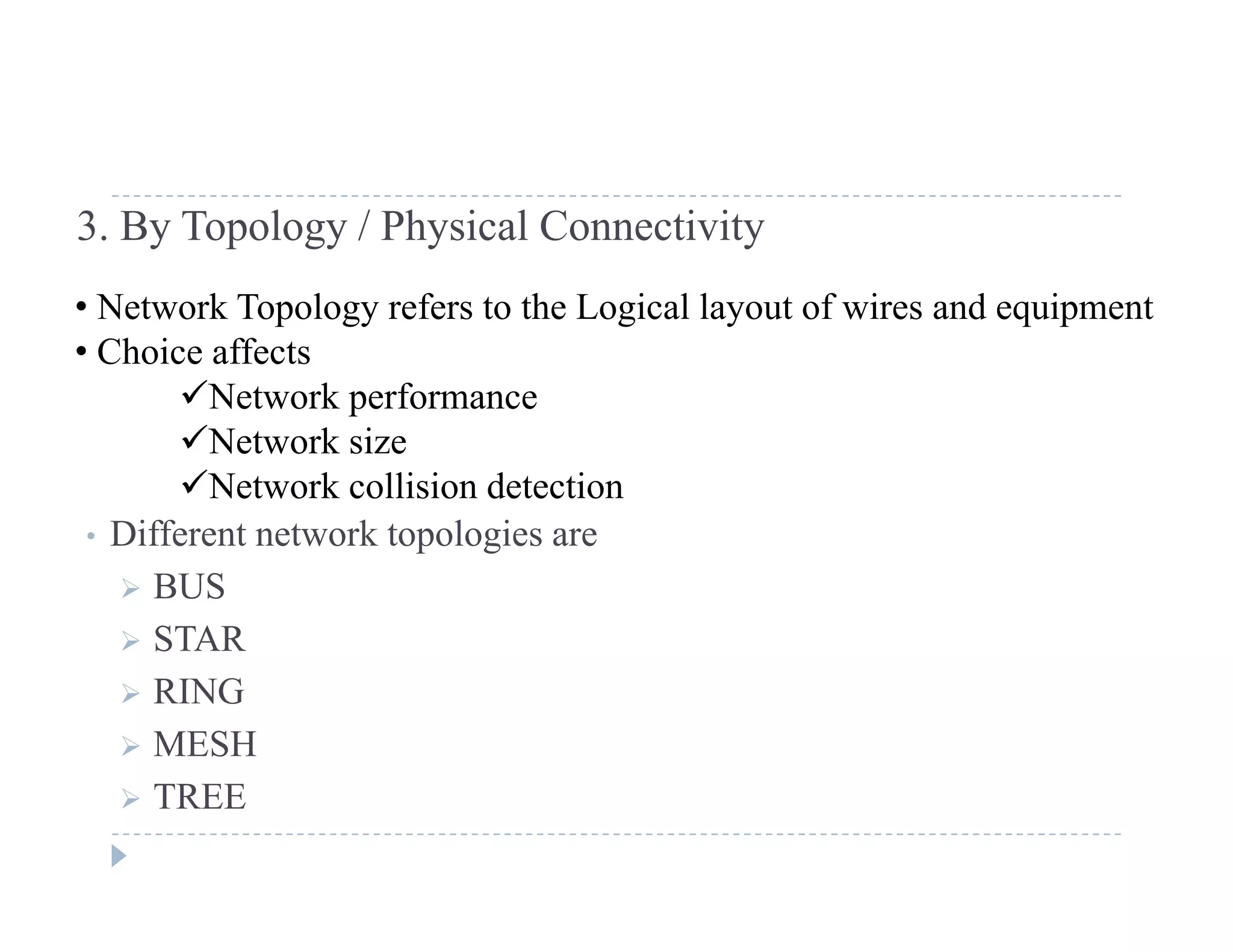 3. By Topology / Physical Connectivity

• Network Topology refers to the Logical layout of wires and equipment
• Choice affects
✓Network performance
✓Network size
✓Network collision detection

• Different network topologies are
➢ BUS
➢ STAR
➢ RING
➢ MESH
➢ TREE